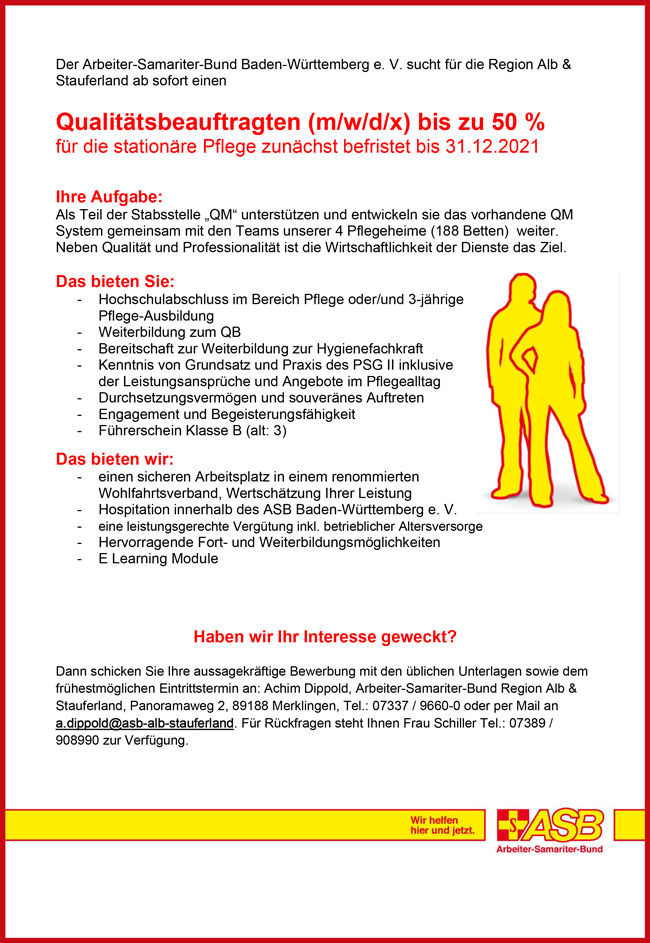 Der Arbeiter-Samariter-Bund Baden-Württemberg e. V. sucht für die Region Alb & Stauferland ab sofort einen

Qualitätsbeauftragten (m/w/d/x) bis zu 50 %
für die stationäre Pflege zunächst befristet bis 31.12.2021

Ihre Aufgabe:
Als Teil der Stabsstelle „QM“ unterstützen und entwickeln sie das vorhandene QM System gemeinsam mit den Teams unserer 4 Pflegeheime (188 Betten) weiter. Neben Qualität und Professionalität ist die Wirtschaftlichkeit der Dienste das Ziel.

Das bieten Sie:
- Hochschulabschluss im Bereich Pflege oder/und 3-jährige Pflege-Ausbildung
- Weiterbildung zum QB
- Bereitschaft zur Weiterbildung zur Hygienefachkraft
- Kenntnis von Grundsatz und Praxis des PSG II inklusive der Leistungsansprüche und Angebote im Pflegealltag
- Durchsetzungsvermögen und souveränes Auftreten
- Engagement und Begeisterungsfähigkeit
- Führerschein Klasse B (alt: 3)

Das bieten wir:
- einen sicheren Arbeitsplatz in einem renommierten Wohlfahrtsverband, Wertschätzung Ihrer Leistung
- Hospitation innerhalb des ASB Baden-Württemberg e. V.
- eine leistungsgerechte Vergütung inkl. betrieblicher Altersversorge
- Hervorragende Fort- und Weiterbildungsmöglichkeiten
- E Learning Module

Haben wir Ihr Interesse geweckt?

Dann schicken Sie Ihre aussagekräftige Bewerbung mit den üblichen Unterlagen sowie dem frühestmöglichen Eintrittstermin an: Achim Dippold, Arbeiter-Samariter-Bund Region Alb & Stauferland, Panoramaweg 2, 89188 Merklingen, Tel.: 07337 / 9660-0 oder per Mail an a.dippold@asb-alb-stauferland. Für Rückfragen steht Ihnen Frau Schiller Tel.: 07389 / 908990 zur Verfügung.

Wir helfen hier und jetzt.

ASB
Arbeiter-Samariter-Bund